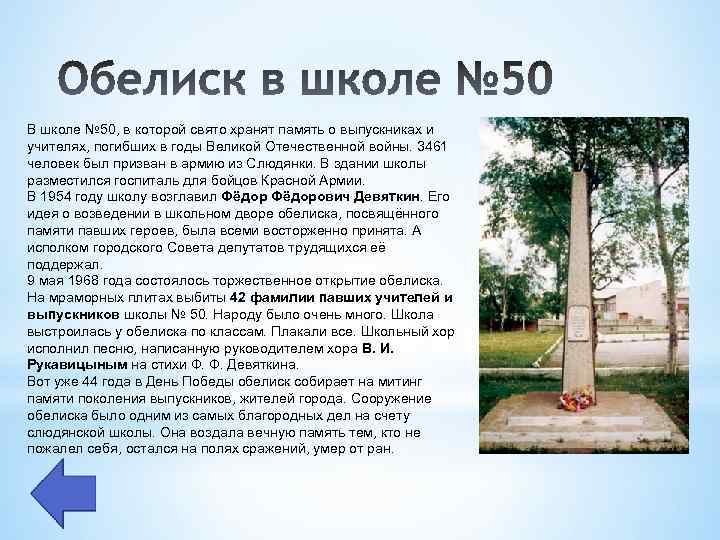 Обелиск в школе №50

В школе №50, в которой свято хранят память о выпускниках и учителях, погибших в годы Великой Отечественной войны. 3461 человек был призван в армию из Слюдянки. В здании школы разместился госпиталь для бойцов Красной Армии.

В 1954 году школу возглавил Фёдор Фёдорович Девяткин. Его идея о возведении в школьном дворе обелиска, посвящённого памяти павших героев, была всеми восторженно принята. А исполком городского Совета депутатов трудящихся её поддержал.

9 мая 1968 года состоялось торжественное открытие обелиска. На мраморных плитах выбиты 42 фамилии павших учителей и выпускников школы № 50. Народу было очень много. Школа выстроилась у обелиска по классам. Плакали все. Школьный хор исполнил песню, написанную руководителем хора В. И. Рукавицыным на стихи Ф. Ф. Девяткина.

Вот уже 44 года в День Победы обелиск собирает на митинг памяти поколения выпускников, жителей города. Сооружение обелиска было одним из самых благородных дел на счету слюдянской школы. Она воздала вечную память тем, кто не пожалел себя, остался на полях сражений, умер от ран.